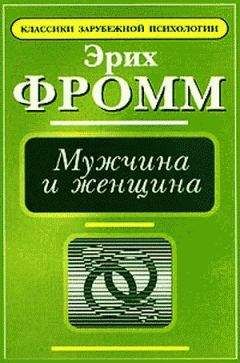 КЛАССИКИ ЗАРУБЕЖНОЙ ПСИХОЛОГИИ

Эрих
ФРОММ

Мужчина
и женщина